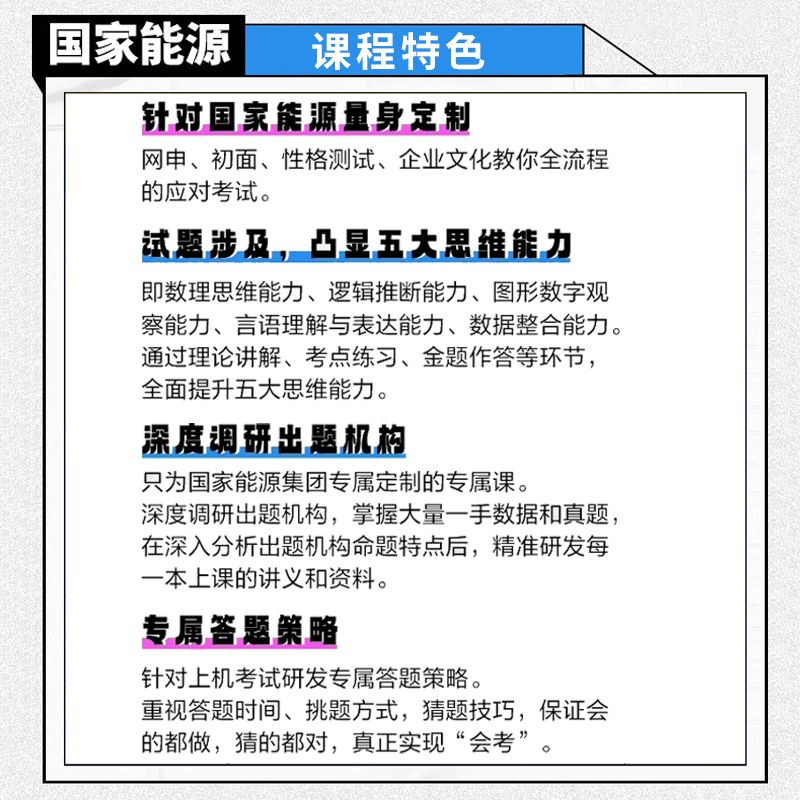 国家能源 课程特色

针对国家能源量身定制

网申、初面、性格测试、企业文化教你全流程的应对考试。

试题涉及，凸显五大思维能力

即数理思维能力、逻辑推断能力、图形数字观察能力、言语理解与表达能力、数据整合能力。通过理论讲解、考点练习、金题作答等环节，全面提升五大思维能力。

深度调研出题机构

只为国家能源集团专属定制的专属课。
深度调研出题机构，掌握大量一手数据和真题，在深入分析出题机构命题特点后，精准研发每一本上课的讲义和资料。

专属答题策略

针对上机考试研发专属答题策略。
重视答题时间、挑题方式，猜题技巧，保证会的都做，猜的都对，真正实现“会考”。